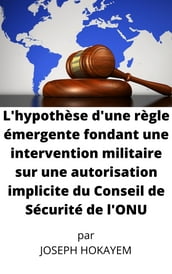 L'hypothèse d'une règle émergente fondant une intervention militaire sur une autorisation implicite du Conseil de Sécurité de l'ONU

par
JOSEPH HOKAYEM